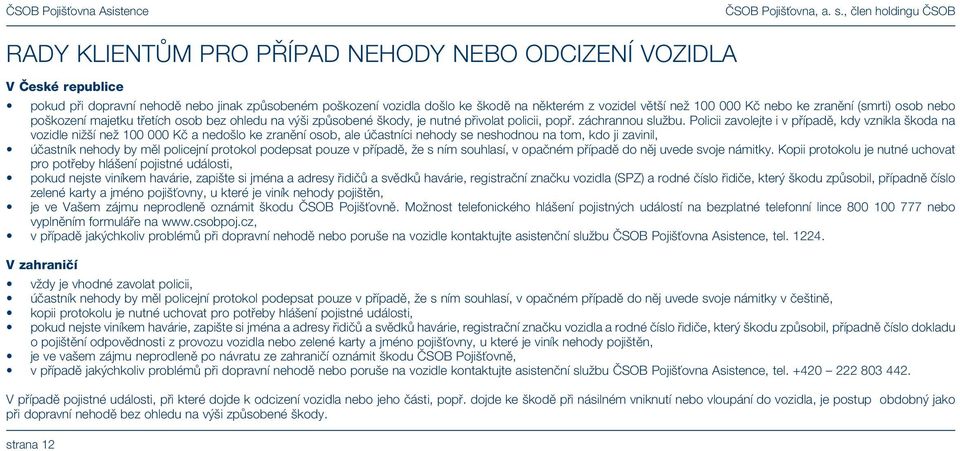 ČSOB Pojišťovna Asistence

ČSOB Pojišťovna, a. s., člen holdingu ČSOB

RADY KLIENTŮM PRO PŘÍPAD NEHODY NEBO ODCIZENÍ VOZIDLA

V České republice

• pokud při dopravní nehodě nebo jinak způsobeném poškození vozidla došlo ke škodě na některém z vozidel větší než 100 000 Kč nebo ke zranění (smrti) osob nebo poškození majetku třetích osob bez ohledu na výši způsobené škody, je nutné přivolat policii, popř. záchrannou službu. Policii zavolejte i v případě, kdy vznikla škoda na vozidle nižší než 100 000 Kč a nedošlo ke zranění osob, ale účastníci nehody se neshodnou na tom, kdo ji zavinil,
• účastník nehody by měl policejní protokol podepsat pouze v případě, že s ním souhlasí, v opačném případě do něj uvede svoje námitky. Kopii protokolu je nutné uchovat pro potřeby hlášení pojistné události,
• pokud nejste viníkem havárie, zapište si jména a adresy řidičů a svědků havárie, registrační značku vozidla (SPZ) a rodné číslo řidiče, který škodu způsobil, případně číslo zelené karty a jméno pojišťovny, u které je viník nehody pojištěn,
• je ve Vašem zájmu neprodleně oznámit škodu ČSOB Pojišťovně. Možnost telefonického hlášení pojistných událostí na bezplatné telefonní lince 800 100 777 nebo vyplněním formuláře na www.csobpoj.cz,
• v případě jakýchkoliv problémů při dopravní nehodě nebo poruše na vozidle kontaktujte asistenční službu ČSOB Pojišťovna Asistence, tel. 1224.

V zahraničí

• vždy je vhodné zavolat policii,
• účastník nehody by měl policejní protokol podepsat pouze v případě, že s ním souhlasí, v opačném případě do něj uvede svoje námitky v češtině,
• kopii protokolu je nutné uchovat pro potřeby hlášení pojistné události,
• pokud nejste viníkem havárie, zapište si jména a adresy řidičů a svědků havárie, registrační značku vozidla a rodné číslo řidiče, který škodu způsobil, případně číslo dokladu o pojištění odpovědnosti z provozu vozidla nebo zelené karty a jméno pojišťovny, u které je viník nehody pojištěn,
• je ve vašem zájmu neprodleně po návratu ze zahraničí oznámit škodu ČSOB Pojišťovně,
• v případě jakýchkoliv problémů při dopravní nehodě nebo poruše na vozidle kontaktujte asistenční službu ČSOB Pojišťovna Asistence, tel. +420 – 222 803 442.

V případě pojistné události, při které dojde k odcizení vozidla nebo jeho části, popř. dojde ke škodě při násilném vniknutí nebo vloupání do vozidla, je postup obdobný jako při dopravní nehodě bez ohledu na výši způsobené škody.

strana 12